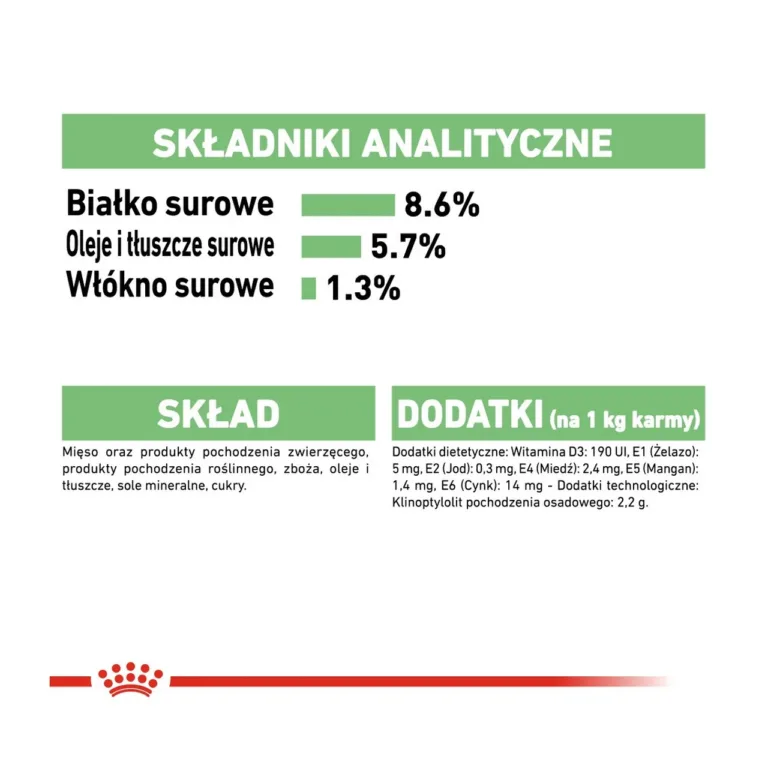 SKŁADNIKI ANALITYCZNE

Białko surowe 8.6%
Oleje i tłuszcze surowe 5.7%
Włókno surowe 1.3%

SKŁAD

Mięso oraz produkty pochodzenia zwierzęcego, produkty pochodzenia roślinnego, zboża, oleje i tłuszcze, sole mineralne, cukry.

DODATKI (na 1 kg karmy)

Dodatki dietetyczne: Witamina D3: 190 UI, E1 (Żelazo): 5 mg, E2 (Jod): 0,3 mg, E4 (Miedź): 2,4 mg, E5 (Mangan): 1,4 mg, E6 (Cynk): 14 mg - Dodatki technologiczne: Klinoptylolit pochodzenia osadowego: 2,2 g.